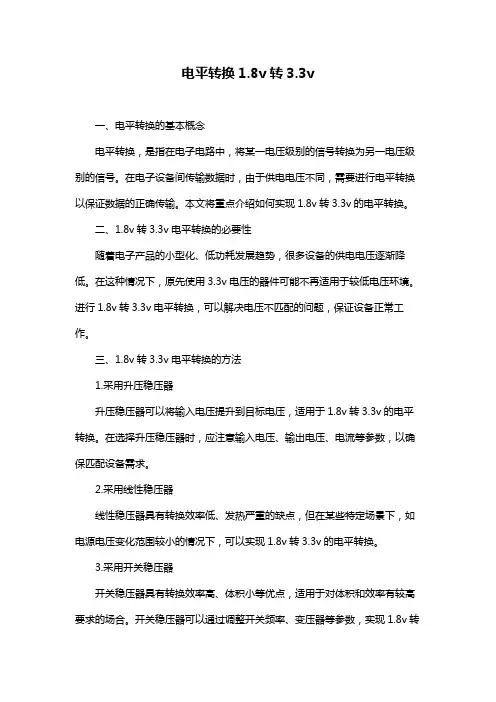 电平转换 1.8v 转 3.3v

一、电平转换的基本概念

电平转换，是指在电子电路中，将某一电压级别的信号转换为另一电压级别的信号。在电子设备间传输数据时，由于供电电压不同，需要进行电平转换以保证数据的正确传输。本文将重点介绍如何实现 1.8v 转 3.3v 的电平转换。

二、1.8v 转 3.3v 电平转换的必要性

随着电子产品的小型化、低功耗发展趋势，很多设备的供电电压逐渐降低。在这种情况下，原先使用 3.3v 电压的器件可能不再适用于较低电压环境。进行 1.8v 转 3.3v 电平转换，可以解决电压不匹配的问题，保证设备正常工作。

三、1.8v 转 3.3v 电平转换的方法

1.采用升压稳压器

升压稳压器可以将输入电压提升到目标电压，适用于 1.8v 转 3.3v 的电平转换。在选择升压稳压器时，应注意输入电压、输出电压、电流等参数，以确保匹配设备需求。

2.采用线性稳压器

线性稳压器具有转换效率低、发热严重的缺点，但在某些特定场景下，如电源电压变化范围较小的情况下，可以实现 1.8v 转 3.3v 的电平转换。

3.采用开关稳压器

开关稳压器具有转换效率高、体积小等优点，适用于对体积和效率有较高要求的场合。开关稳压器可以通过调整开关频率、变压器等参数，实现 1.8v 转